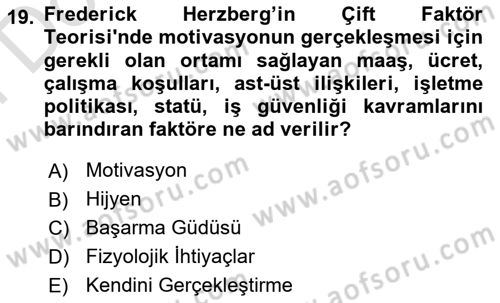 19. Frederick Herzberg'in Çift Faktör Teorisi'nde motivasyonun gerçekleşmesi için gerekli olan ortamı sağlayan maaş, ücret, çalışma koşulları, ast-üst ilişkileri, işletme politikası, statü, iş güvenliği kavramlarını barındıran faktöre ne ad verilir?

A) Motivasyon
B) Hijyen
C) Başarma Güdüsü
D) Fizyolojik İhtiyaçlar
E) Kendini Gerçekleştirme

www.aofsoru.com